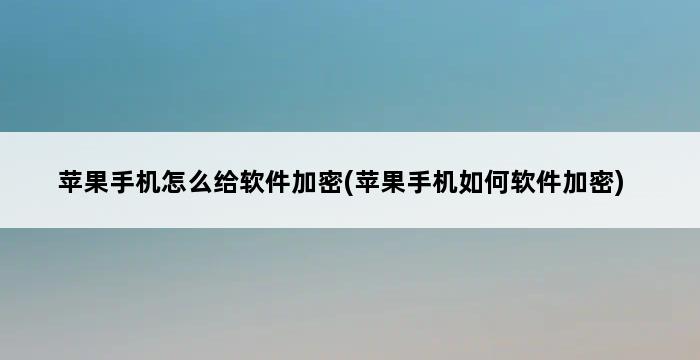 苹果手机怎么给软件加密(苹果手机如何软件加密)